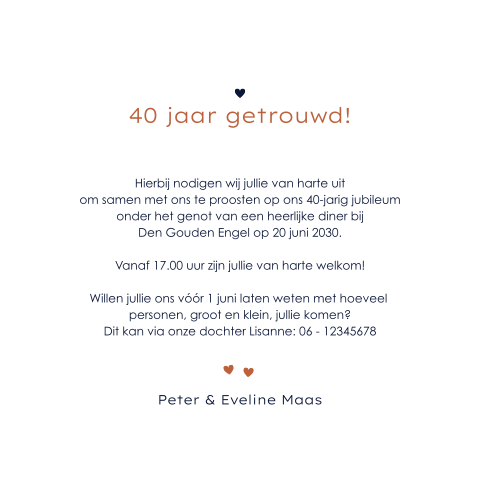 40 jaar getrouwd!

Hierbij nodigen wij jullie van harte uit
om samen met ons te proosten op ons 40-jarig jubileum
onder het genot van een heerlijke diner bij
Den Gouden Engel op 20 juni 2030.

Vanaf 17.00 uur zijn jullie van harte welkom!

Willen jullie ons vóór 1 juni laten weten met hoeveel
personen, groot en klein, jullie komen?
Dit kan via onze dochter Lisanne: 06 - 12345678

Peter & Eveline Maas